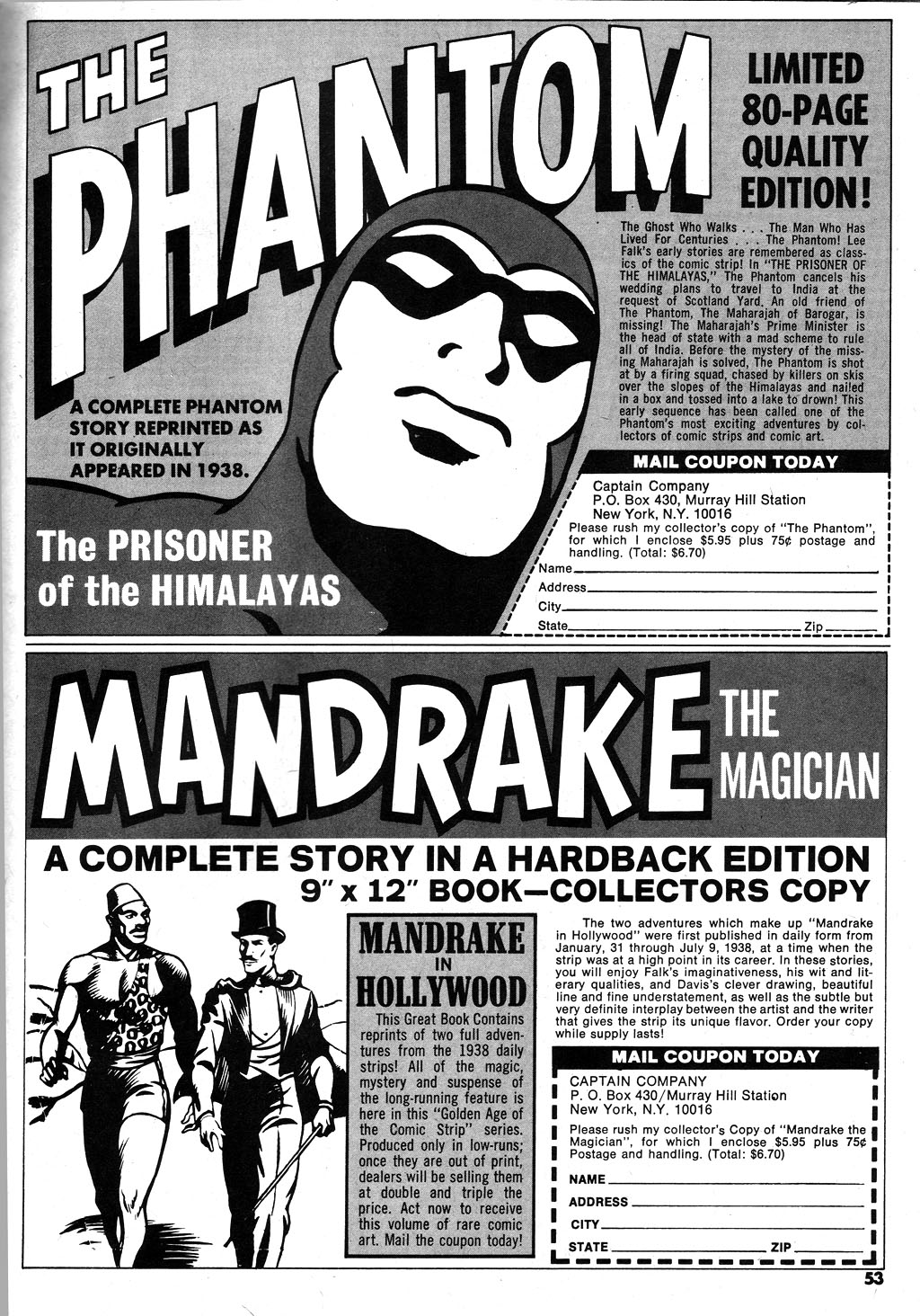 THE PHANTOM

LIMITED 80-PAGE QUALITY EDITION!

The Ghost Who Walks . . . The Man Who Has Lived For Centuries . . . The Phantom! Lee Falk's early stories are remembered as classics of the comic strip! In "THE PRISONER OF THE HIMALAYAS," The Phantom cancels his wedding plans to travel to India at the request of Scotland Yard. An old friend of The Phantom, The Maharajah of Barogar, is missing! The Maharajah's Prime Minister is the head of state with a mad scheme to rule all of India. Before the mystery of the missing Maharajah is solved, The Phantom is shot at by a firing squad, chased by killers on skis over the slopes of the Himalayas and nailed in a box and tossed into a lake to drown! This early sequence has been called one of the Phantom's most exciting adventures by collectors of comic strips and comic art.

A COMPLETE PHANTOM STORY REPRINTED AS IT ORIGINALLY APPEARED IN 1938.

The PRISONER of the HIMALAYAS

MAIL COUPON TODAY

Captain Company
P.O. Box 430, Murray Hill Station
New York, N.Y. 10016
Please rush my collector's copy of "The Phantom", for which I enclose $5.95 plus 75¢ postage and handling. (Total: $6.70)
Name
Address
City
State Zip

MANDRAKE THE MAGICIAN

A COMPLETE STORY IN A HARDBACK EDITION
9" x 12" BOOK—COLLECTORS COPY

MANDRAKE IN HOLLYWOOD

This Great Book Contains reprints of two full adventures from the 1938 daily strips! All of the magic, mystery and suspense of the long-running feature is here in this "Golden Age of the Comic Strip" series. Produced only in low-runs; once they are out of print, dealers will be selling them at double and triple the price. Act now to receive this volume of rare comic art. Mail the coupon today!

The two adventures which make up "Mandrake in Hollywood" were first published in daily form from January, 31 through July 9, 1938, at a time when the strip was at a high point in its career. In these stories, you will enjoy Falk's imaginativeness, his wit and literary qualities, and Davis's clever drawing, beautiful line and fine understatement, as well as the subtle but very definite interplay between the artist and the writer that gives the strip its unique flavor. Order your copy while supply lasts!

MAIL COUPON TODAY

CAPTAIN COMPANY
P. O. Box 430/Murray Hill Station
New York, N.Y. 10016
Please rush my collector's Copy of "Mandrake the Magician", for which I enclose $5.95 plus 75¢ Postage and handling. (Total: $6.70)
NAME
ADDRESS
CITY
STATE ZIP

53